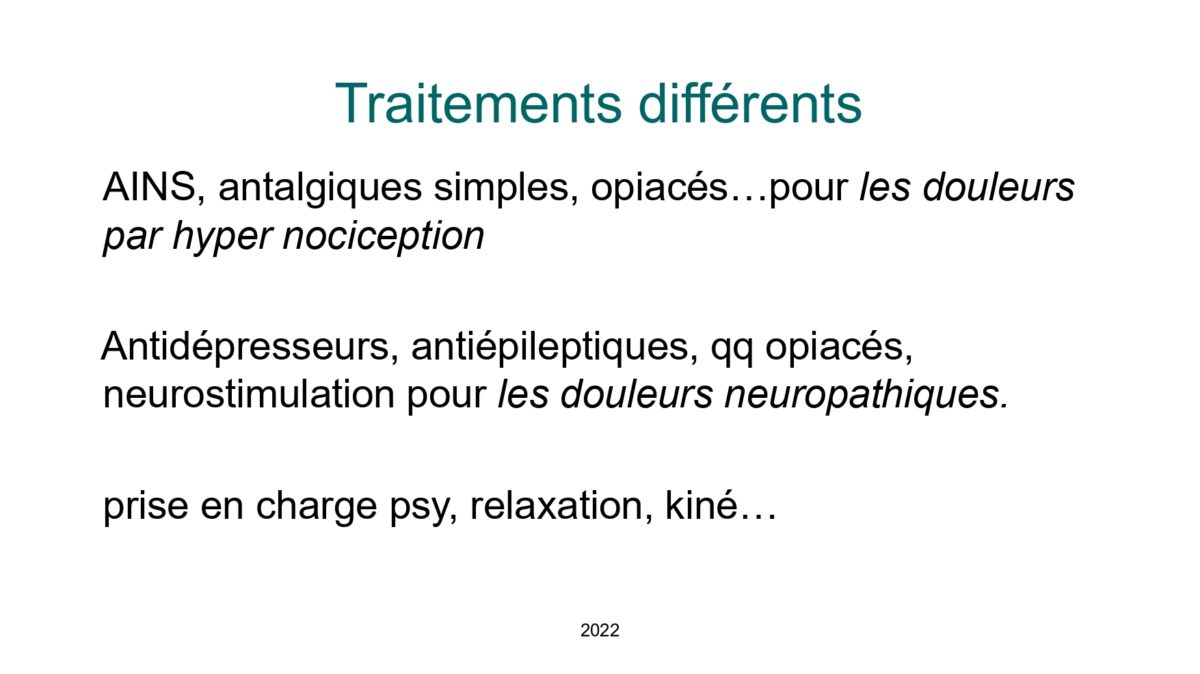 Traitements différents

AINS, antalgiques simples, opiacés…pour les douleurs par hyper nociception

Antidépresseurs, antiépileptiques, qq opiacés, neurostimulation pour les douleurs neuropathiques.

prise en charge psy, relaxation, kiné…

2022